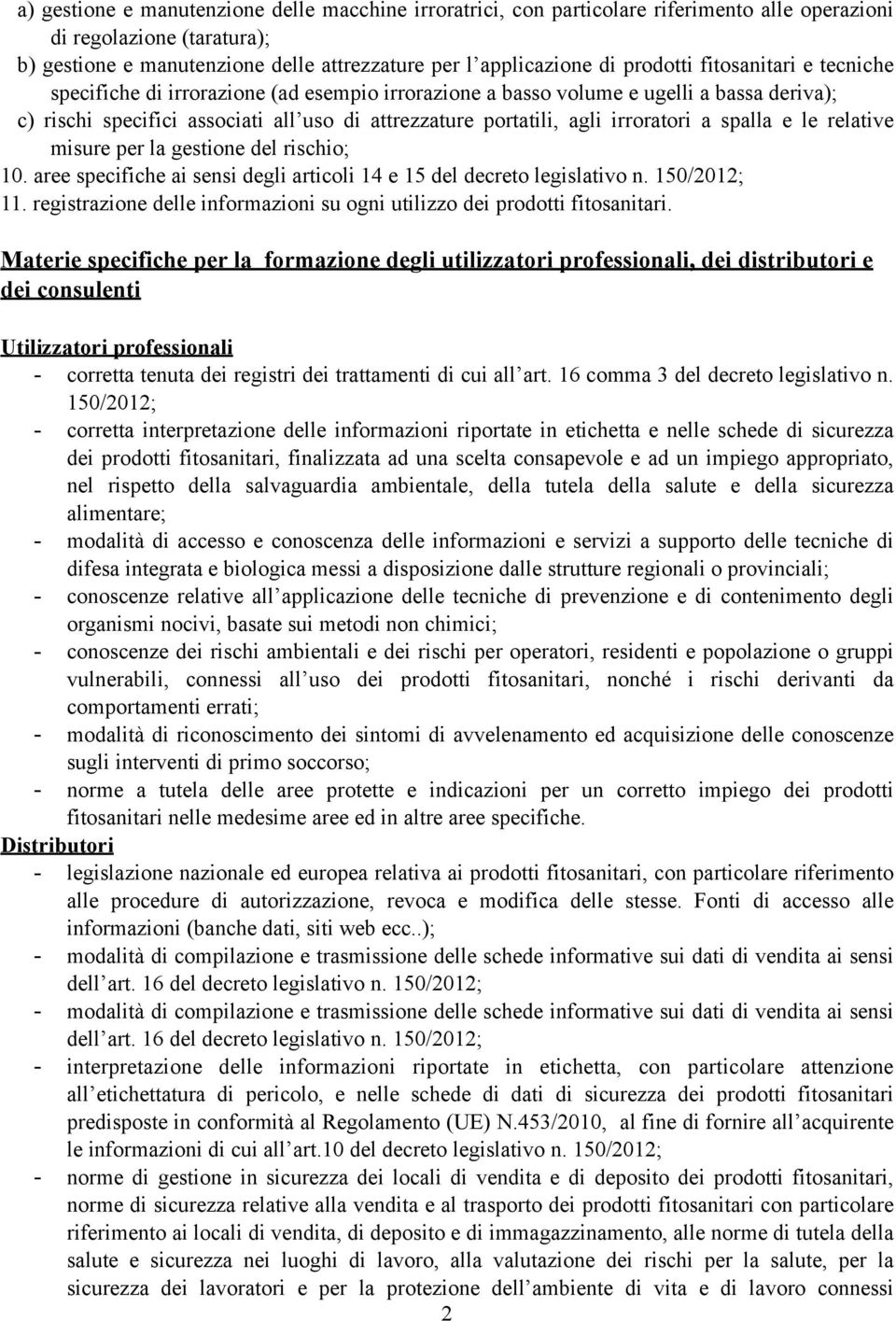 a) gestione e manutenzione delle macchine irroratrici, con particolare riferimento alle operazioni di regolazione (taratura);
b) gestione e manutenzione delle attrezzature per l'applicazione di prodotti fitosanitari e tecniche specifiche di irrorazione (ad esempio irrorazione a basso volume e ugelli a bassa deriva);
c) rischi specifici associati all'uso di attrezzature portatili, agli irroratori a spalla e le relative misure per la gestione del rischio;
10. aree specifiche ai sensi degli articoli 14 e 15 del decreto legislativo n. 150/2012;
11. registrazione delle informazioni su ogni utilizzo dei prodotti fitosanitari.

Materie specifiche per la formazione degli utilizzatori professionali, dei distributori e dei consulenti

Utilizzatori professionali
- corretta tenuta dei registri dei trattamenti di cui all'art. 16 comma 3 del decreto legislativo n. 150/2012;
- corretta interpretazione delle informazioni riportate in etichetta e nelle schede di sicurezza dei prodotti fitosanitari, finalizzata ad una scelta consapevole e ad un impiego appropriato, nel rispetto della salvaguardia ambientale, della tutela della salute e della sicurezza alimentare;
- modalità di accesso e conoscenza delle informazioni e servizi a supporto delle tecniche di difesa integrata e biologica messi a disposizione dalle strutture regionali o provinciali;
- conoscenze relative all'applicazione delle tecniche di prevenzione e di contenimento degli organismi nocivi, basate sui metodi non chimici;
- conoscenze dei rischi ambientali e dei rischi per operatori, residenti e popolazione o gruppi vulnerabili, connessi all'uso dei prodotti fitosanitari, nonché i rischi derivanti da comportamenti errati;
- modalità di riconoscimento dei sintomi di avvelenamento ed acquisizione delle conoscenze sugli interventi di primo soccorso;
- norme a tutela delle aree protette e indicazioni per un corretto impiego dei prodotti fitosanitari nelle medesime aree ed in altre aree specifiche.
Distributori
- legislazione nazionale ed europea relativa ai prodotti fitosanitari, con particolare riferimento alle procedure di autorizzazione, revoca e modifica delle stesse. Fonti di accesso alle informazioni (banche dati, siti web ecc..);
- modalità di compilazione e trasmissione delle schede informative sui dati di vendita ai sensi dell'art. 16 del decreto legislativo n. 150/2012;
- modalità di compilazione e trasmissione delle schede informative sui dati di vendita ai sensi dell'art. 16 del decreto legislativo n. 150/2012;
- interpretazione delle informazioni riportate in etichetta, con particolare attenzione all'etichettatura di pericolo, e nelle schede di dati di sicurezza dei prodotti fitosanitari predisposte in conformità al Regolamento (UE) N.453/2010, al fine di fornire all'acquirente le informazioni di cui all'art.10 del decreto legislativo n. 150/2012;
- norme di gestione in sicurezza dei locali di vendita e di deposito dei prodotti fitosanitari, norme di sicurezza relative alla vendita e al trasporto dei prodotti fitosanitari con particolare riferimento ai locali di vendita, di deposito e di immagazzinamento, alle norme di tutela della salute e sicurezza nei luoghi di lavoro, alla valutazione dei rischi per la salute, per la sicurezza dei lavoratori e per la protezione dell'ambiente di vita e di lavoro connessi
2